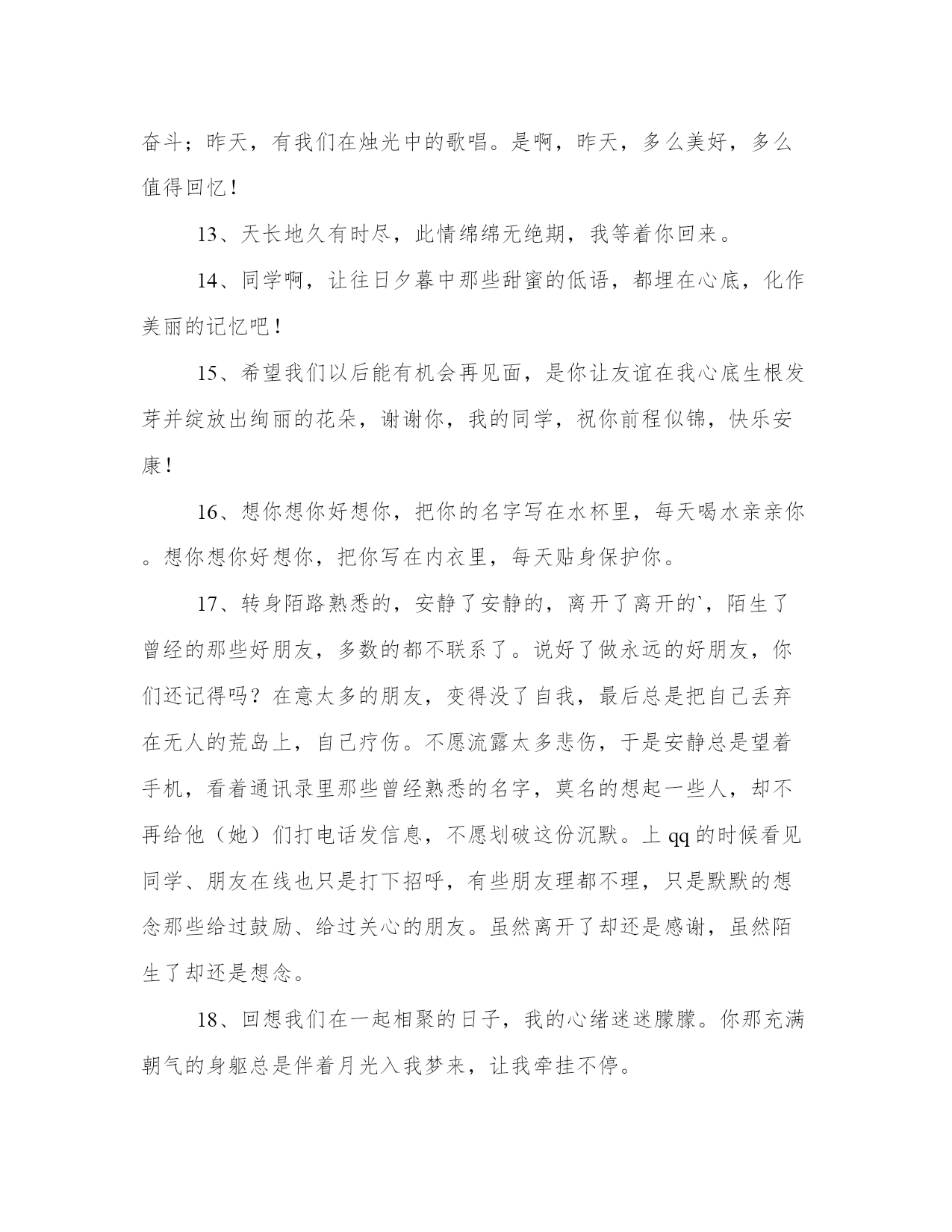 奋斗；昨天，有我们在烛光中的歌唱。是啊，昨天，多么美好，多么值得回忆！

13、天长地久有时尽，此情绵绵无绝期，我等着你回来。

14、同学啊，让往日夕暮中那些甜蜜的低语，都埋在心底，化作美丽的记忆吧！

15、希望我们以后能有机会再见面，是你让友谊在我心底生根发芽并绽放出绚丽的花朵，谢谢你，我的同学，祝你前程似锦，快乐安康！

16、想你想你好想你，把你的名字写在水杯里，每天喝水亲亲你。想你想你好想你，把你写在内衣里，每天贴身保护你。

17、转身陌路熟悉的，安静了安静的，离开了离开的`，陌生了曾经的那些好朋友，多数的都不联系了。说好了做永远的好朋友，你们还记得吗？在意太多的朋友，变得没了自我，最后总是把自己丢弃在无人的荒岛上，自己疗伤。不愿流露太多悲伤，于是安静总是望着手机，看着通讯录里那些曾经熟悉的名字，莫名的想起一些人，却不再给他（她）们打电话发信息，不愿划破这份沉默。上 qq 的时候看见同学、朋友在线也只是打下招呼，有些朋友理都不理，只是默默的想念那些给过鼓励、给过关心的朋友。虽然离开了却还是感谢，虽然陌生了却还是想念。

18、回想我们在一起相聚的日子，我的心绪迷迷朦朦。你那充满朝气的身躯总是伴着月光入我梦来，让我牵挂不停。